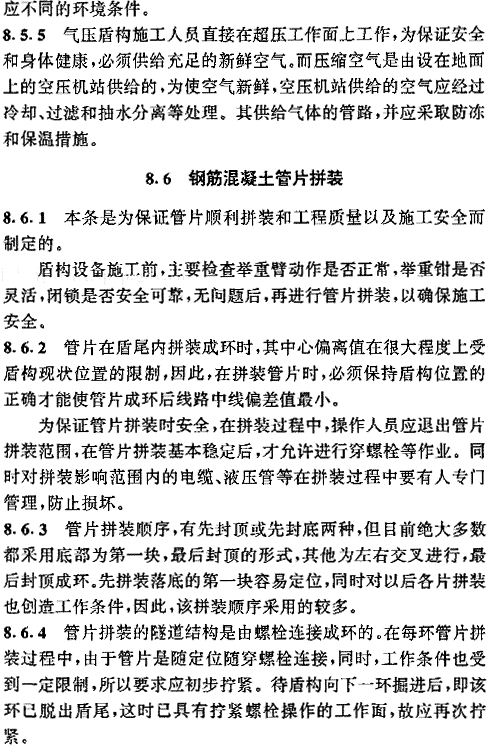 应不同的环境条件。

8.5.5 气压盾构施工人员直接在超压工作面上工作，为保证安全和身体健康，必须供给充足的新鲜空气。而压缩空气是由设在地面上的空压机站供给的，为使空气新鲜，空压机站供给的空气应经过冷却、过滤和抽水分离等处理。其供给气体的管路，并应采取防冻和保温措施。

8.6 钢筋混凝土管片拼装

8.6.1 本条是为保证管片顺利拼装和工程质量以及施工安全而制定的。

盾构设备施工前，主要检查举重臂动作是否正常，举重钳是否灵活，闭锁是否安全可靠，无问题后，再进行管片拼装，以确保施工安全。

8.6.2 管片在盾尾内拼装成环时，其中心偏离值在很大程度上受盾构现状位置的限制，因此，在拼装管片时，必须保持盾构位置的正确才能使管片成环后线路中线偏差值最小。

为保证管片拼装时安全，在拼装过程中，操作人员应退出管片拼装范围，在管片拼装基本稳定后，才允许进行穿螺栓等作业。同时对拼装影响范围内的电缆、液压管等在拼装过程中要有人专门管理，防止损坏。

8.6.3 管片拼装顺序，有先封顶或先封底两种，但目前绝大多数都采用底部为第一块，最后封顶的形式，其他为左右交叉进行，最后封顶成环。先拼装落底的第一块容易定位，同时对以后各片拼装也创造工作条件，因此，该拼装顺序采用的较多。

8.6.4 管片拼装的隧道结构是由螺栓连接成环的。在每环管片拼装过程中，由于管片是随定位随穿螺栓连接，同时，工作条件也受到一定限制，所以要求应初步拧紧。待盾构向下一环掘进后，即该环已脱出盾尾，这时已具有拧紧螺栓操作的工作面，故应再次拧紧。